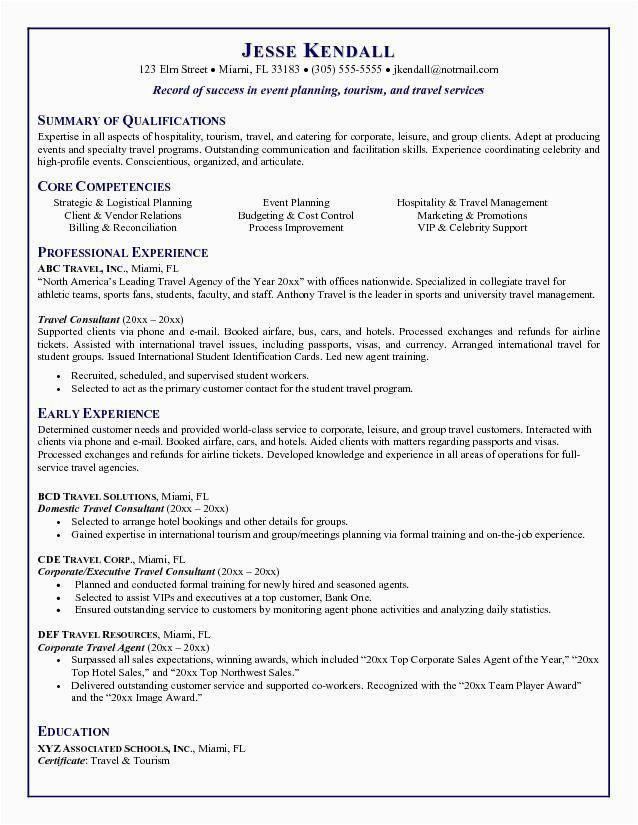 JESSE KENDALL
123 Elm Street • Miami, FL 33183 • (305) 555-5555 • jkendall@notmail.com
Record of success in event planning, tourism, and travel services

SUMMARY OF QUALIFICATIONS
Expertise in all aspects of hospitality, tourism, travel, and catering for corporate, leisure, and group clients. Adept at producing events and specialty travel programs. Outstanding communication and facilitation skills. Experience coordinating celebrity and high-profile events. Conscientious, organized, and articulate.

CORE COMPETENCIES
Strategic & Logistical Planning
Client & Vendor Relations
Billing & Reconciliation
Event Planning
Budgeting & Cost Control
Process Improvement
Hospitality & Travel Management
Marketing & Promotions
VIP & Celebrity Support

PROFESSIONAL EXPERIENCE
ABC TRAVEL, INC., Miami, FL
"North America's Leading Travel Agency of the Year 20xx" with offices nationwide. Specialized in collegiate travel for athletic teams, sports fans, students, faculty, and staff. Anthony Travel is the leader in sports and university travel management.

Travel Consultant (20xx – 20xx)
Supported clients via phone and e-mail. Booked airfare, bus, cars, and hotels. Processed exchanges and refunds for airline tickets. Assisted with international travel issues, including passports, visas, and currency. Arranged international travel for student groups. Issued International Student Identification Cards. Led new agent training.
• Recruited, scheduled, and supervised student workers.
• Selected to act as the primary customer contact for the student travel program.

EARLY EXPERIENCE
Determined customer needs and provided world-class service to corporate, leisure, and group travel customers. Interacted with clients via phone and e-mail. Booked airfare, cars, and hotels. Aided clients with matters regarding passports and visas. Processed exchanges and refunds for airline tickets. Developed knowledge and experience in all areas of operations for full-service travel agencies.

BCD TRAVEL SOLUTIONS, Miami, FL
Domestic Travel Consultant (20xx – 20xx)
• Selected to arrange hotel bookings and other details for groups.
• Gained expertise in international tourism and group/meetings planning via formal training and on-the-job experience.

CDE TRAVEL CORP., Miami, FL
Corporate/Executive Travel Consultant (20xx – 20xx)
• Planned and conducted formal training for newly hired and seasoned agents.
• Selected to assist VIPs and executives at a top customer, Bank One.
• Ensured outstanding service to customers by monitoring agent phone activities and analyzing daily statistics.

DEF TRAVEL RESOURCES, Miami, FL
Corporate Travel Agent (20xx – 20xx)
• Surpassed all sales expectations, winning awards, which included "20xx Top Corporate Sales Agent of the Year," "20xx Top Hotel Sales," and "20xx Top Northwest Sales."
• Delivered outstanding customer service and supported co-workers. Recognized with the "20xx Team Player Award" and the "20xx Image Award."

EDUCATION
XYZ ASSOCIATED SCHOOLS, INC., Miami, FL
Certificate: Travel & Tourism